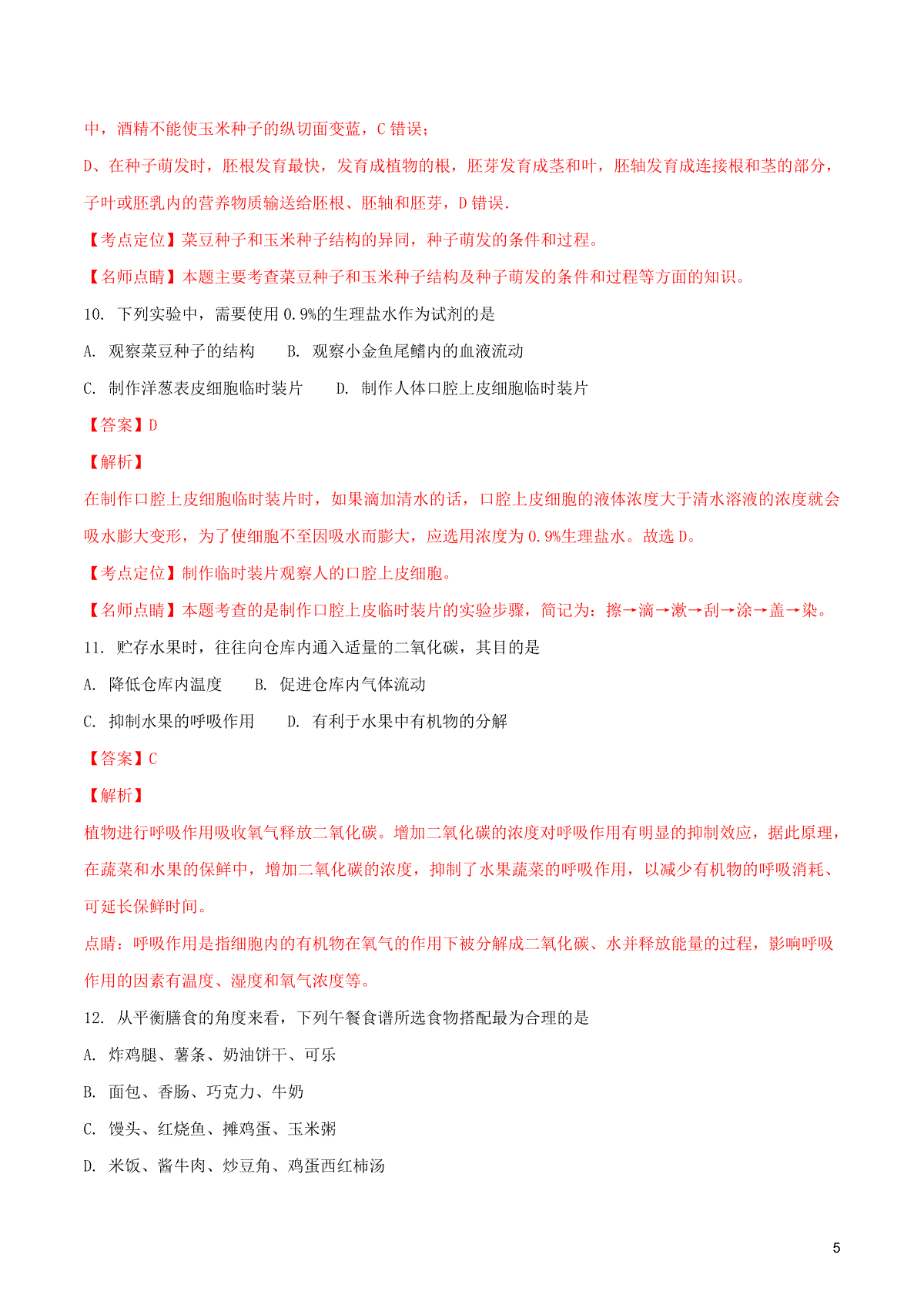 中，酒精不能使玉米种子的纵切面变蓝，C 错误；

D、在种子萌发时，胚根发育最快，发育成植物的根，胚芽发育成茎和叶，胚轴发育成连接根和茎的部分，子叶或胚乳内的营养物质输送给胚根、胚轴和胚芽，D 错误.

【考点定位】菜豆种子和玉米种子结构的异同，种子萌发的条件和过程。

【名师点睛】本题主要考查菜豆种子和玉米种子结构及种子萌发的条件和过程等方面的知识。

10. 下列实验中，需要使用 0.9%的生理盐水作为试剂的是

A. 观察菜豆种子的结构　B. 观察小金鱼尾鳍内的血液流动

C. 制作洋葱表皮细胞临时装片　D. 制作人体口腔上皮细胞临时装片

【答案】D

【解析】

在制作口腔上皮细胞临时装片时，如果滴加清水的话，口腔上皮细胞的液体浓度大于清水溶液的浓度就会吸水膨大变形，为了使细胞不至因吸水而膨大，应选用浓度为 0.9%生理盐水。故选 D。

【考点定位】制作临时装片观察人的口腔上皮细胞。

【名师点睛】本题考查的是制作口腔上皮临时装片的实验步骤，简记为：擦→滴→漱→刮→涂→盖→染。

11. 贮存水果时，往往向仓库内通入适量的二氧化碳，其目的是

A. 降低仓库内温度　B. 促进仓库内气体流动

C. 抑制水果的呼吸作用　D. 有利于水果中有机物的分解

【答案】C

【解析】

植物进行呼吸作用吸收氧气释放二氧化碳。增加二氧化碳的浓度对呼吸作用有明显的抑制效应，据此原理，在蔬菜和水果的保鲜中，增加二氧化碳的浓度，抑制了水果蔬菜的呼吸作用，以减少有机物的呼吸消耗、可延长保鲜时间。

点睛：呼吸作用是指细胞内的有机物在氧气的作用下被分解成二氧化碳、水并释放能量的过程，影响呼吸作用的因素有温度、湿度和氧气浓度等。

12. 从平衡膳食的角度来看，下列午餐食谱所选食物搭配最为合理的是

A. 炸鸡腿、薯条、奶油饼干、可乐

B. 面包、香肠、巧克力、牛奶

C. 馒头、红烧鱼、摊鸡蛋、玉米粥

D. 米饭、酱牛肉、炒豆角、鸡蛋西红柿汤

5